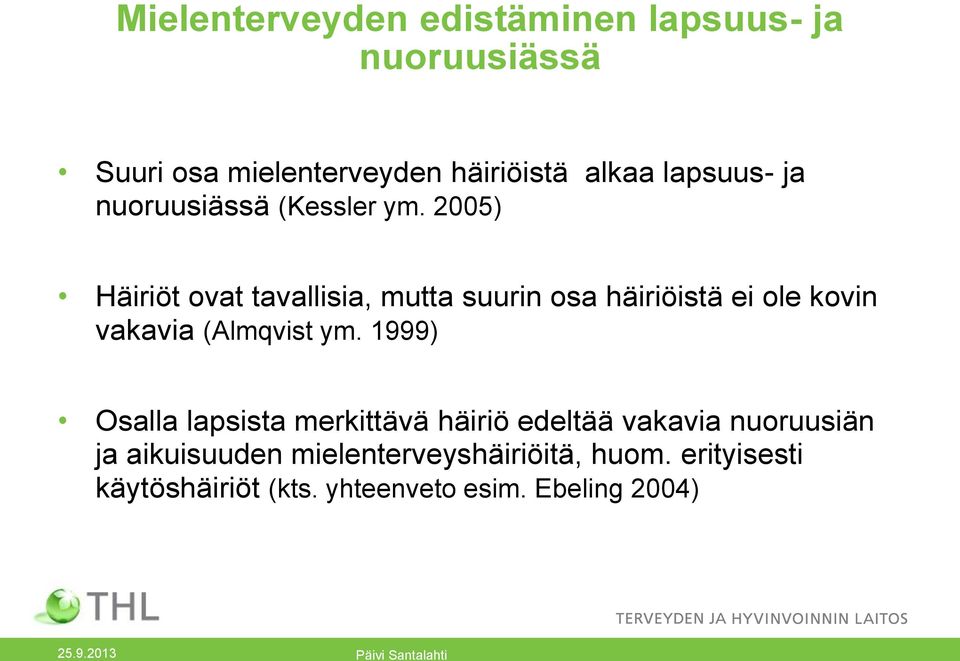 Mielenterveyden edistäminen lapsuus- ja nuoruusiässä

• Suuri osa mielenterveyden häiriöistä alkaa lapsuus- ja nuoruusiässä (Kessler ym. 2005)

• Häiriöt ovat tavallisia, mutta suurin osa häiriöistä ei ole kovin vakavia (Almqvist ym. 1999)

• Osalla lapsista merkittävä häiriö edeltää vakavia nuoruusiän ja aikuisuuden mielenterveyshäiriöitä, huom. erityisesti käytöshäiriöt (kts. yhteenveto esim. Ebeling 2004)

THL

TERVEYDEN JA HYVINVOINNIN LAITOS

25.9.2013

Päivi Santalahti